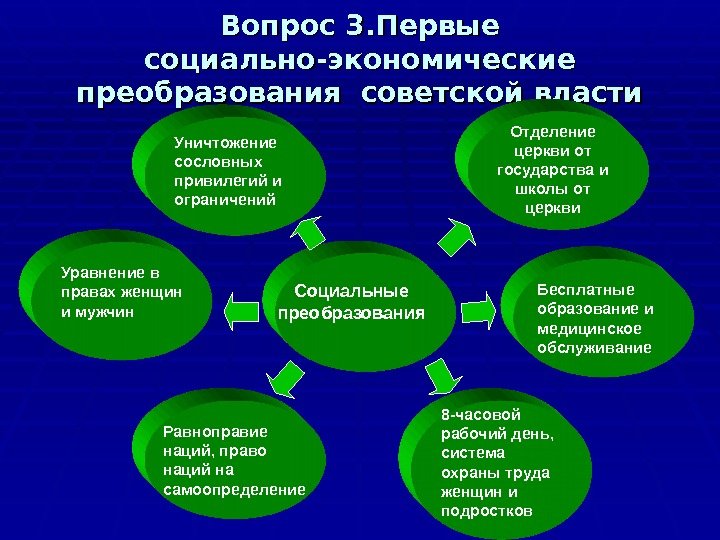 Вопрос 3.Первые социально-экономические преобразования советской власти

Уничтожение сословных привилегий и ограничений

Отделение церкви от государства и школы от церкви

Уравнение в правах женщин и мужчин

Социальные преобразования

Бесплатные образование и медицинское обслуживание

Равноправие наций, право наций на самоопределение

8-часовой рабочий день, система охраны труда женщин и подростков